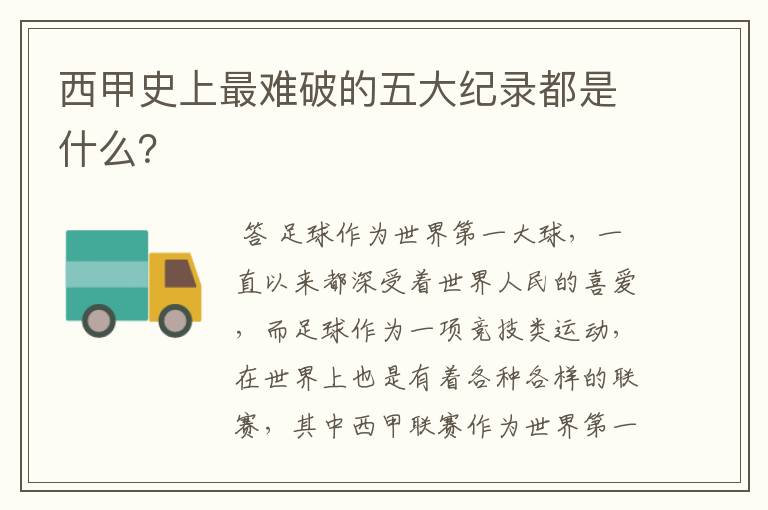 西甲史上最难破的五大纪录都是什么?

答 足球作为世界第一大球，一直以来都深受着世界人民的喜爱，而足球作为一项竞技类运动，在世界上也是有着各种各样的联赛，其中西甲联赛作为世界第一